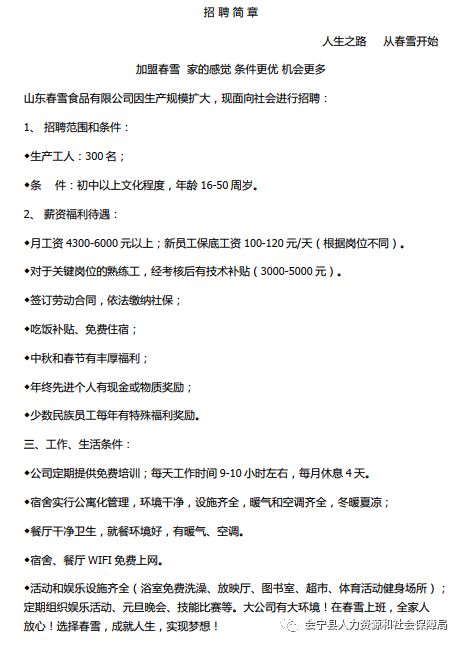 招聘简章

人生之路　从春雪开始

加盟春雪 家的感觉 条件更优 机会更多

山东春雪食品有限公司因生产规模扩大，现面向社会进行招聘：

1、 招聘范围和条件：

◆生产工人：300名；

◆条　件：初中以上文化程度，年龄16-50周岁。

2、 薪资福利待遇：

◆月工资4300-6000元以上；新员工保底工资100-120元/天（根据岗位不同）。

◆对于关键岗位的熟练工，经考核后有技术补贴（3000-5000元）。

◆签订劳动合同，依法缴纳社保；

◆吃饭补贴、免费住宿；

◆中秋和春节有丰厚福利；

◆年终先进个人有现金或物质奖励；

◆少数民族员工每年有特殊福利奖励。

三、工作、生活条件：

◆公司定期提供免费培训；每天工作时间9-10小时左右，每月休息4天。

◆宿舍实行公寓化管理，环境干净，设施齐全，暖气和空调齐全，冬暖夏凉；

◆餐厅干净卫生，就餐环境好，有暖气、空调。

◆宿舍、餐厅WIFI免费上网。

◆活动和娱乐设施齐全（浴室免费洗澡、放映厅、图书室、超市、体育活动健身场所）；定期组织娱乐活动、元旦晚会、技能比赛等。大公司有大环境！在春雪上班，全家人放心！选择春雪，成就人生，实现梦想！

会宁县人力资源和社会保障局